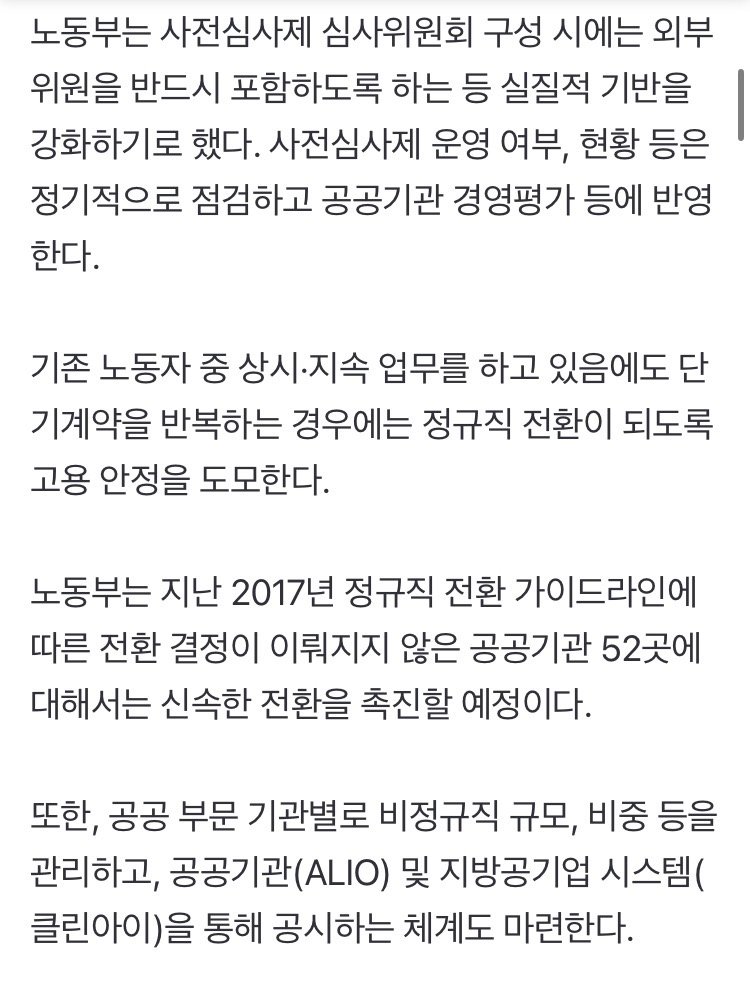 노동부는 사전심사제 심사위원회 구성 시에는 외부 위원을 반드시 포함하도록 하는 등 실질적 기반을 강화하기로 했다. 사전심사제 운영 여부, 현황 등은 정기적으로 점검하고 공공기관 경영평가 등에 반영한다.

기존 노동자 중 상시·지속 업무를 하고 있음에도 단기계약을 반복하는 경우에는 정규직 전환이 되도록 고용 안정을 도모한다.

노동부는 지난 2017년 정규직 전환 가이드라인에 따른 전환 결정이 이뤄지지 않은 공공기관 52곳에 대해서는 신속한 전환을 촉진할 예정이다.

또한, 공공 부문 기관별로 비정규직 규모, 비중 등을 관리하고, 공공기관(ALIO) 및 지방공기업 시스템(클린아이)을 통해 공시하는 체계도 마련한다.